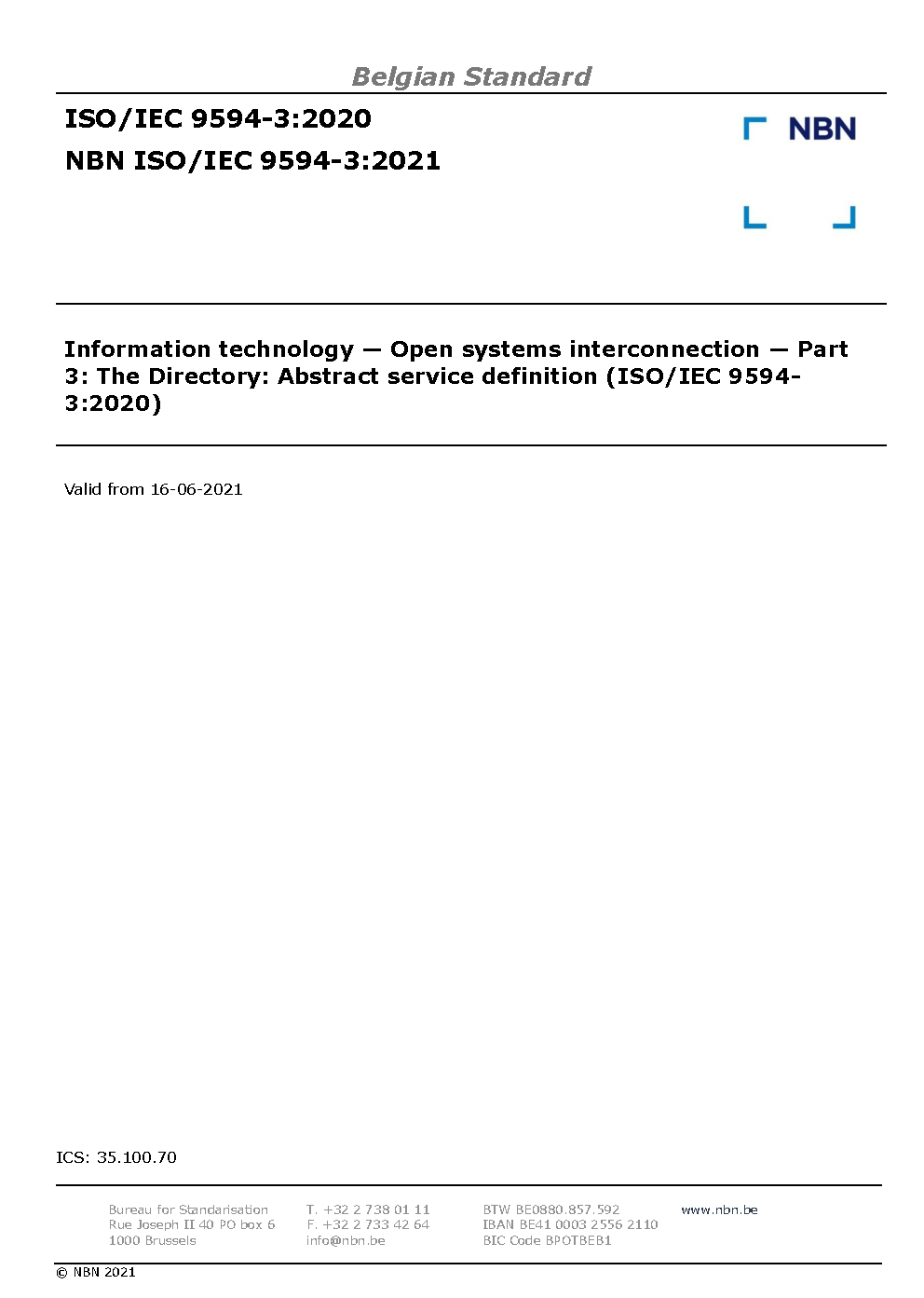 Belgian Standard

ISO/IEC 9594-3:2020
NBN ISO/IEC 9594-3:2021

NBN

Information technology — Open systems interconnection — Part 3: The Directory: Abstract service definition (ISO/IEC 9594-3:2020)

Valid from 16-06-2021

ICS: 35.100.70

Bureau for Standarisation
Rue Joseph II 40 PO box 6
1000 Brussels

T. +32 2 738 01 11
F. +32 2 733 42 64
info@nbn.be

BTW BE0880.857.592
IBAN BE41 0003 2556 2110
BIC Code BPOTBEB1

www.nbn.be

© NBN 2021